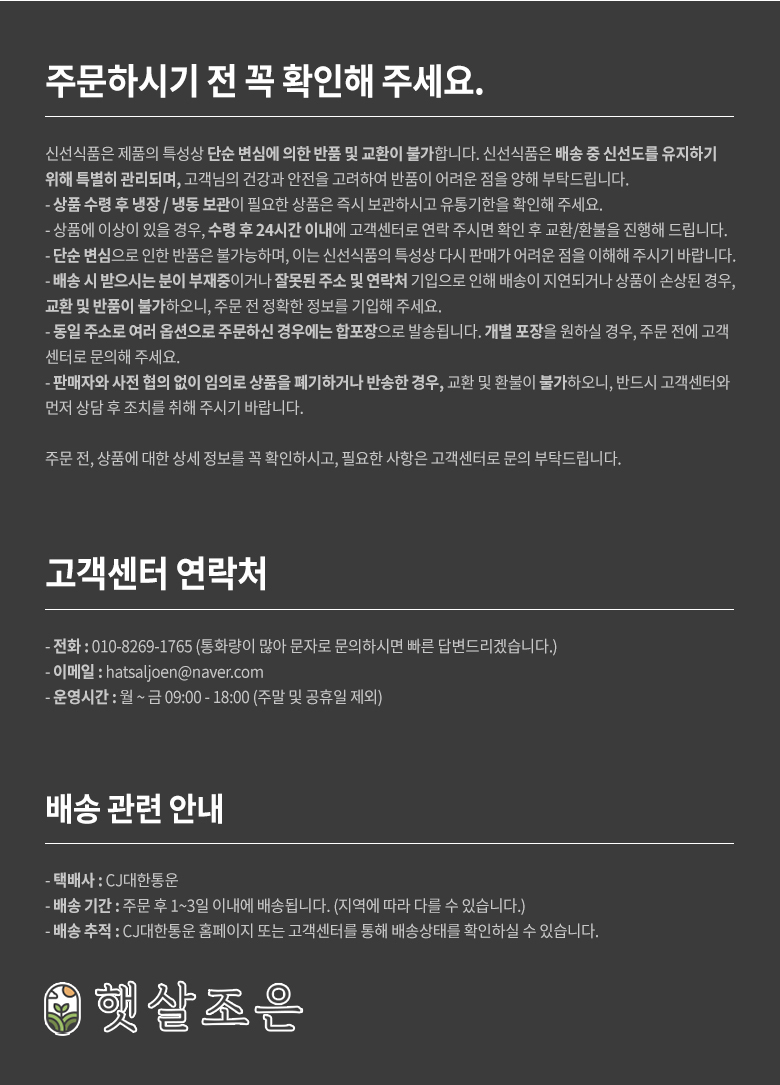 주문하시기 전 꼭 확인해 주세요.

신선식품은 제품의 특성상 단순 변심에 의한 반품 및 교환이 불가합니다. 신선식품은 배송 중 신선도를 유지하기 위해 특별히 관리되며, 고객님의 건강과 안전을 고려하여 반품이 어려운 점을 양해 부탁드립니다.
- 상품 수령 후 냉장 / 냉동 보관이 필요한 상품은 즉시 보관하시고 유통기한을 확인해 주세요.
- 상품에 이상이 있을 경우, 수령 후 24시간 이내에 고객센터로 연락 주시면 확인 후 교환/환불을 진행해 드립니다.
- 단순 변심으로 인한 반품은 불가능하며, 이는 신선식품의 특성상 다시 판매가 어려운 점을 이해해 주시기 바랍니다.
- 배송 시 받으시는 분이 부재중이거나 잘못된 주소 및 연락처 기입으로 인해 배송이 지연되거나 상품이 손상된 경우, 교환 및 반품이 불가하오니, 주문 전 정확한 정보를 기입해 주세요.
- 동일 주소로 여러 옵션으로 주문하신 경우에는 합포장으로 발송됩니다. 개별 포장을 원하실 경우, 주문 전에 고객센터로 문의해 주세요.
- 판매자와 사전 협의 없이 임의로 상품을 폐기하거나 반송한 경우, 교환 및 환불이 불가하오니, 반드시 고객센터와 먼저 상담 후 조치를 취해 주시기 바랍니다.

주문 전, 상품에 대한 상세 정보를 꼭 확인하시고, 필요한 사항은 고객센터로 문의 부탁드립니다.

고객센터 연락처

- 전화 : 010-8269-1765 (통화량이 많아 문자로 문의하시면 빠른 답변드리겠습니다.)
- 이메일 : hatsaljoen@naver.com
- 운영시간 : 월 ~ 금 09:00 - 18:00 (주말 및 공휴일 제외)

배송 관련 안내

- 택배사 : CJ대한통운
- 배송 기간 : 주문 후 1~3일 이내에 배송됩니다. (지역에 따라 다를 수 있습니다.)
- 배송 추적 : CJ대한통운 홈페이지 또는 고객센터를 통해 배송상태를 확인하실 수 있습니다.

햇살조은